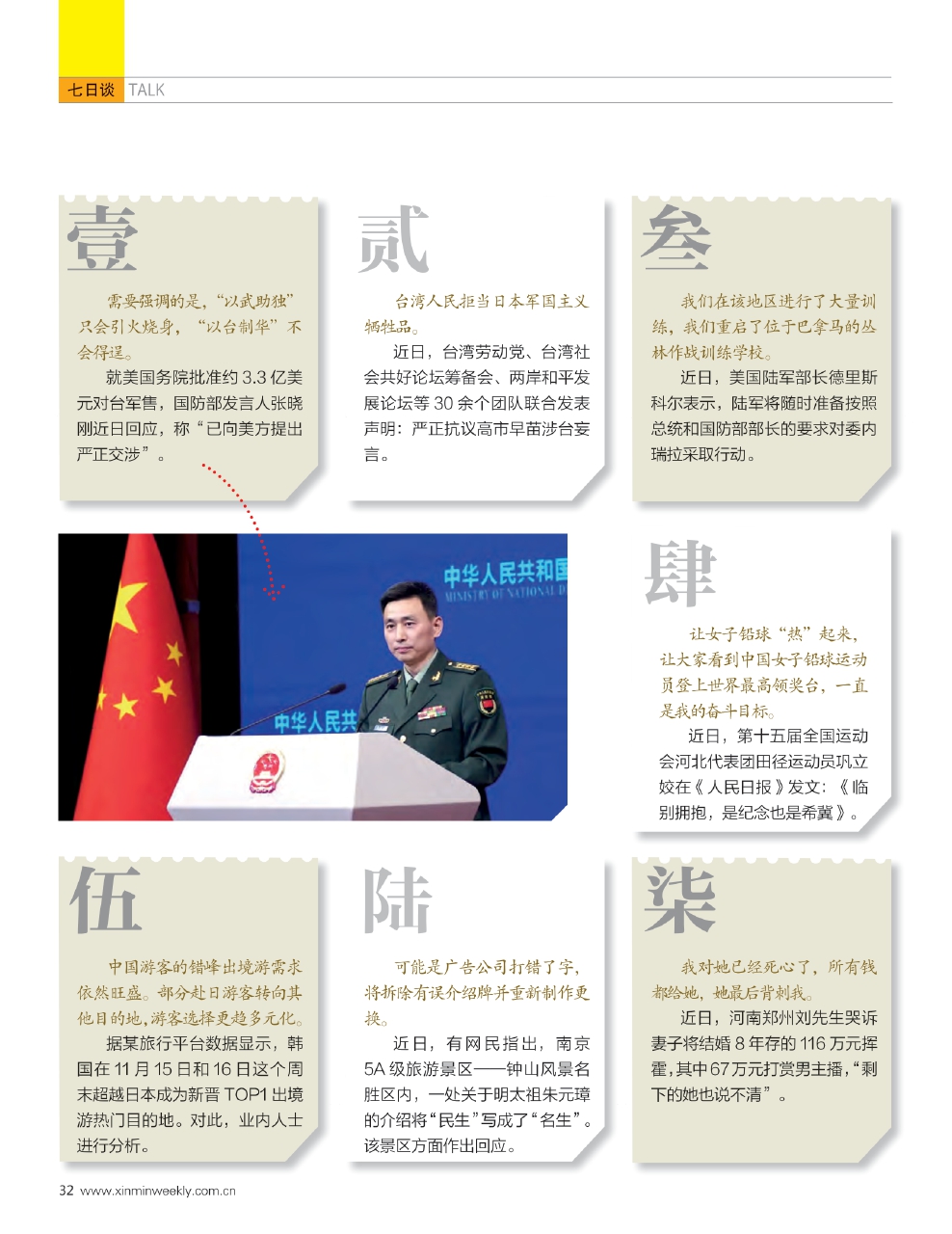 七日谈 TALK

壹

需要强调的是，“以武助独”只会引火烧身，“以台制华”不会得逞。

就美国务院批准约 3.3 亿美元对台军售，国防部发言人张晓刚近日回应，称“已向美方提出严正交涉”。

贰

台湾人民拒当日本军国主义牺牲品。

近日，台湾劳动党、台湾社会共好论坛筹备会、两岸和平发展论坛等 30 余个团队联合发表声明：严正抗议高市早苗涉台妄言。

叁

我们在该地区进行了大量训练，我们重启了位于巴拿马的丛林作战训练学校。

近日，美国陆军部长德里斯科尔表示，陆军将随时准备按照总统和国防部部长的要求对委内瑞拉采取行动。

中华人民共和国
MINISTRY OF NATIONAL D

中华人民共

肆

让女子铅球“热”起来，让大家看到中国女子铅球运动员登上世界最高领奖台，一直是我的奋斗目标。

近日，第十五届全国运动会河北代表团田径运动员巩立姣在《人民日报》发文：《临别拥抱，是纪念也是希冀》。

伍

中国游客的错峰出境游需求依然旺盛。部分赴日游客转向其他目的地，游客选择更趋多元化。

据某旅行平台数据显示，韩国在 11 月 15 日和 16 日这个周末超越日本成为新晋 TOP1 出境游热门目的地。对此，业内人士进行分析。

陆

可能是广告公司打错了字，将拆除有误介绍牌并重新制作更换。

近日，有网民指出，南京 5A 级旅游景区——钟山风景名胜区内，一处关于明太祖朱元璋的介绍将“民生”写成了“名生”。该景区方面作出回应。

柒

我对她已经死心了，所有钱都给她，她最后背刺我。

近日，河南郑州刘先生哭诉妻子将结婚 8 年存的 116 万元挥霍，其中 67 万元打赏男主播，“剩下的她也说不清”。

32 www.xinminweekly.com.cn